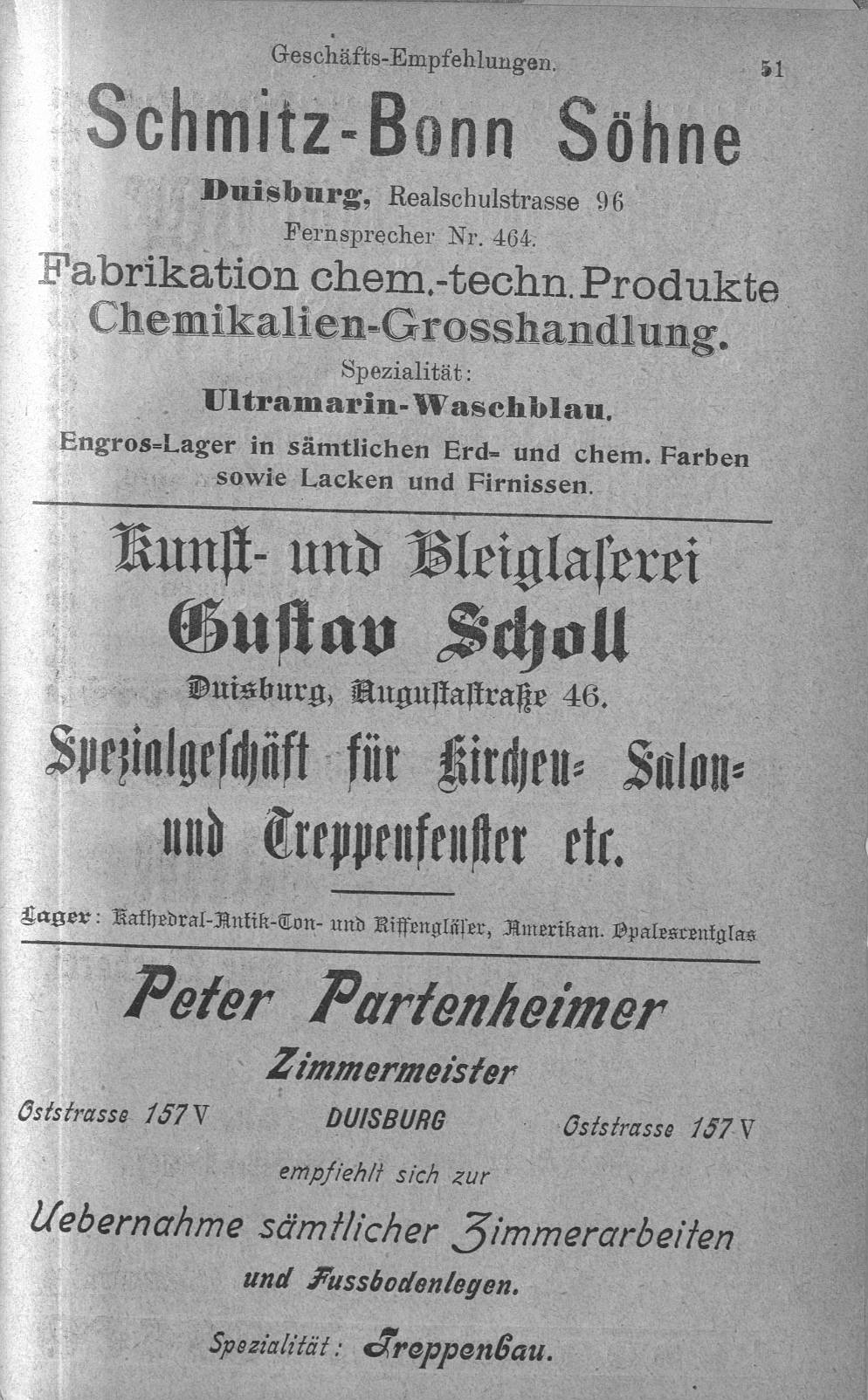 Geschäfts-Empfehlungen. 51

Schmitz-Bonn Söhne

Duisburg, Realschulstrasse 96

Fernsprecher Nr. 464.

Fabrikation chem.-techn. Produkte Chemikalien-Grosshandlung.

Spezialität:

Ultramarin-Waschblau.

Engros-Lager in sämtlichen Erd- und chem. Farben sowie Lacken und Firnissen.

Kunſt- und Bleiglaſerei

Guſtav Scholl

Duisburg, Auguſtaſtraße 46.

Spezialgeſchäft für Kirchen- Salon- und Treppenfenſter etc.

Lager: Kathedral-Antik-Ton- und Riffengläſer, Amerikan. Opalescentglas

Peter Partenheimer

Zimmermeister

Oststrasse 157 V DUISBURG Oststrasse 157 V

empfiehlt sich zur

Uebernahme sämtlicher Zimmerarbeiten

und Fussbodenlegen.

Spezialität: Treppenbau.